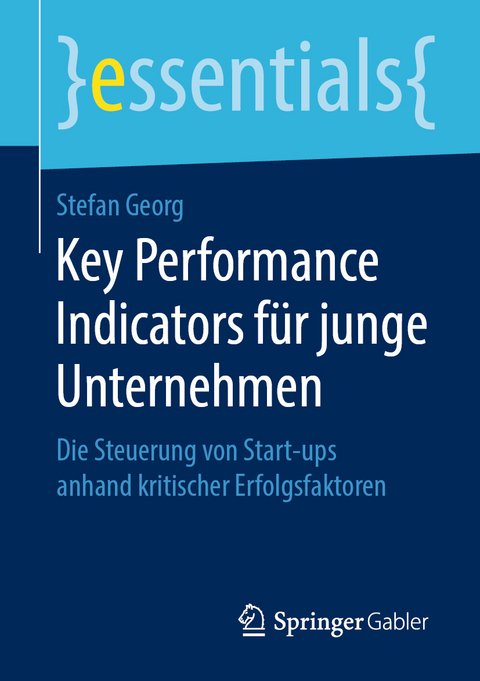 }essentials{

Stefan Georg

Key Performance Indicators für junge Unternehmen

Die Steuerung von Start-ups anhand kritischer Erfolgsfaktoren

Springer Gabler